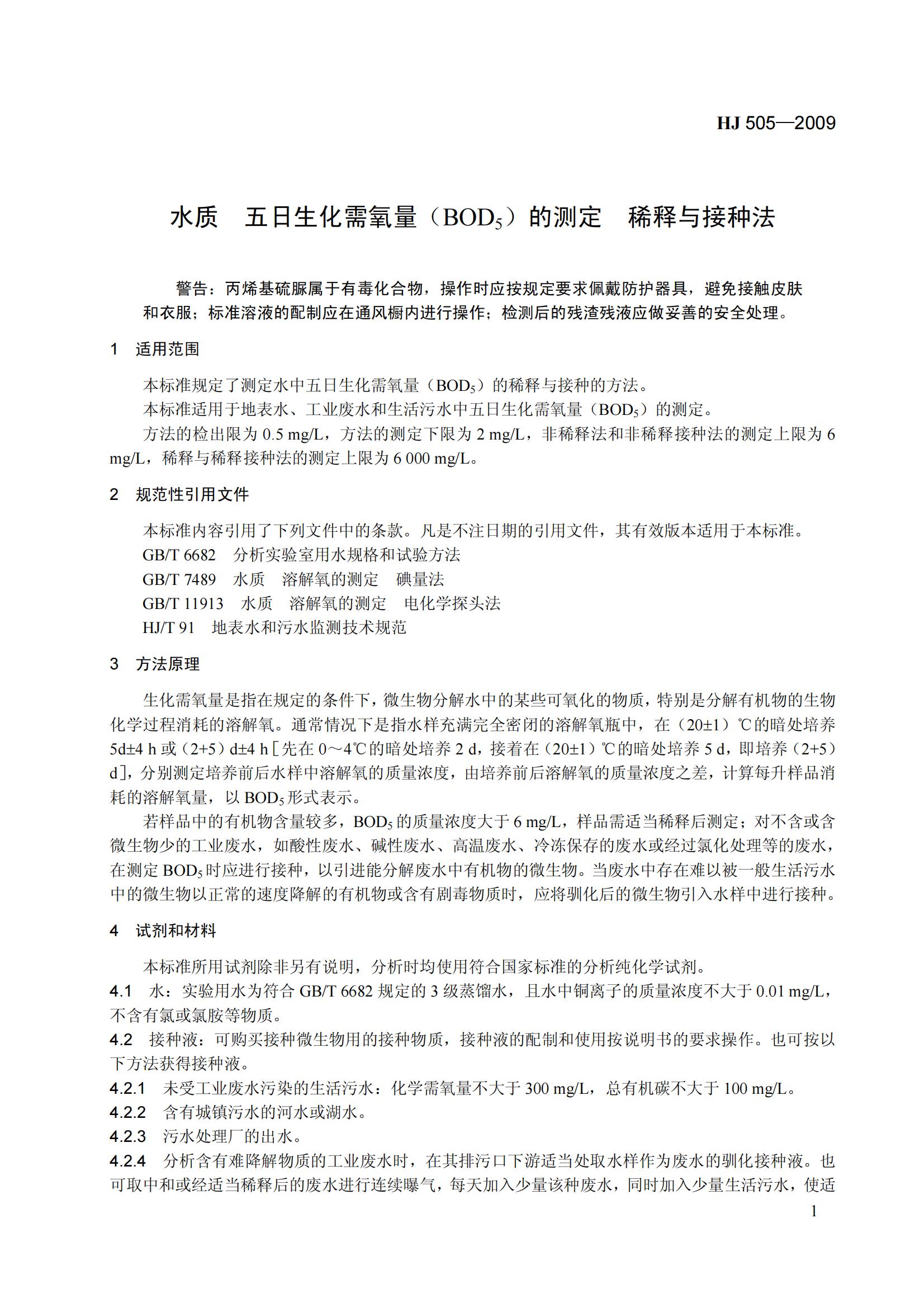 HJ 505—2009

水质　五日生化需氧量（$BOD_5$）的测定　稀释与接种法

警告：丙烯基硫脲属于有毒化合物，操作时应按规定要求佩戴防护器具，避免接触皮肤和衣服；标准溶液的配制应在通风橱内进行操作；检测后的残渣残液应做妥善的安全处理。

1　适用范围

本标准规定了测定水中五日生化需氧量（$BOD_5$）的稀释与接种的方法。

本标准适用于地表水、工业废水和生活污水中五日生化需氧量（$BOD_5$）的测定。

方法的检出限为 0.5 mg/L，方法的测定下限为 2 mg/L，非稀释法和非稀释接种法的测定上限为 6 mg/L，稀释与稀释接种法的测定上限为 6 000 mg/L。

2　规范性引用文件

本标准内容引用了下列文件中的条款。凡是不注日期的引用文件，其有效版本适用于本标准。

GB/T 6682　分析实验室用水规格和试验方法

GB/T 7489　水质　溶解氧的测定　碘量法

GB/T 11913　水质　溶解氧的测定　电化学探头法

HJ/T 91　地表水和污水监测技术规范

3　方法原理

生化需氧量是指在规定的条件下，微生物分解水中的某些可氧化的物质，特别是分解有机物的生物化学过程消耗的溶解氧。通常情况下是指水样充满完全密闭的溶解氧瓶中，在（20±1）℃的暗处培养 5d±4 h 或（2+5）d±4 h［先在 0～4℃的暗处培养 2 d，接着在（20±1）℃的暗处培养 5 d，即培养（2+5）d］，分别测定培养前后水样中溶解氧的质量浓度，由培养前后溶解氧的质量浓度之差，计算每升样品消耗的溶解氧量，以 $BOD_5$ 形式表示。

若样品中的有机物含量较多，$BOD_5$ 的质量浓度大于 6 mg/L，样品需适当稀释后测定；对不含或含微生物少的工业废水，如酸性废水、碱性废水、高温废水、冷冻保存的废水或经过氯化处理等的废水，在测定 $BOD_5$ 时应进行接种，以引进能分解废水中有机物的微生物。当废水中存在难以被一般生活污水中的微生物以正常的速度降解的有机物或含有剧毒物质时，应将驯化后的微生物引入水样中进行接种。

4　试剂和材料

本标准所用试剂除非另有说明，分析时均使用符合国家标准的分析纯化学试剂。

4.1　水：实验用水为符合 GB/T 6682 规定的 3 级蒸馏水，且水中铜离子的质量浓度不大于 0.01 mg/L，不含有氯或氯胺等物质。

4.2　接种液：可购买接种微生物用的接种物质，接种液的配制和使用按说明书的要求操作。也可按以下方法获得接种液。

4.2.1　未受工业废水污染的生活污水：化学需氧量不大于 300 mg/L，总有机碳不大于 100 mg/L。

4.2.2　含有城镇污水的河水或湖水。

4.2.3　污水处理厂的出水。

4.2.4　分析含有难降解物质的工业废水时，在其排污口下游适当处取水样作为废水的驯化接种液。也可取中和或经适当稀释后的废水进行连续曝气，每天加入少量该种废水，同时加入少量生活污水，使适

1